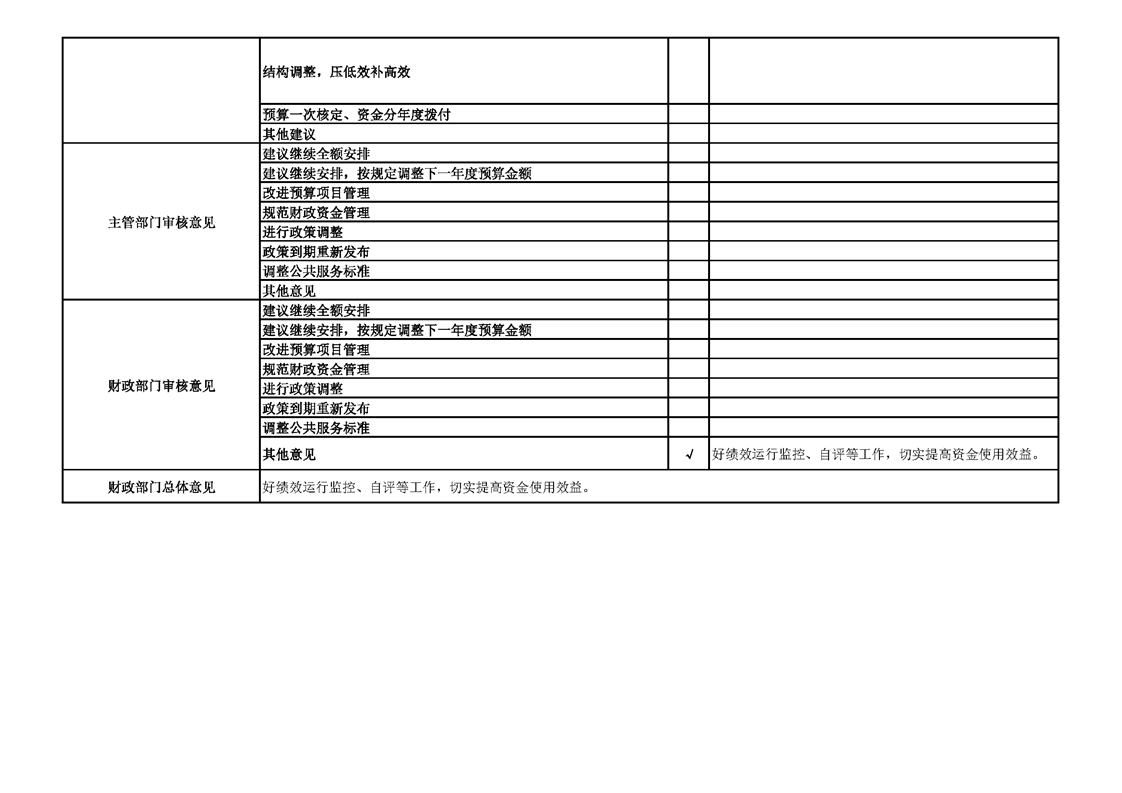 |  | 结构调整，压低效补高效 |  |  |
|---|---|---|---|
|  | 预算一次核定、资金分年度拨付 |  |  |
|  | 其他建议 |  |  |
| 主管部门审核意见 | 建议继续全额安排 |  |  |
|  | 建议继续安排，按规定调整下一年度预算金额 |  |  |
|  | 改进预算项目管理 |  |  |
|  | 规范财政资金管理 |  |  |
|  | 进行政策调整 |  |  |
|  | 政策到期重新发布 |  |  |
|  | 调整公共服务标准 |  |  |
|  | 其他意见 |  |  |
| 财政部门审核意见 | 建议继续全额安排 |  |  |
|  | 建议继续安排，按规定调整下一年度预算金额 |  |  |
|  | 改进预算项目管理 |  |  |
|  | 规范财政资金管理 |  |  |
|  | 进行政策调整 |  |  |
|  | 政策到期重新发布 |  |  |
|  | 调整公共服务标准 |  |  |
|  | 其他意见 | √ | 好绩效运行监控、自评等工作，切实提高资金使用效益。 |
| 财政部门总体意见 | 好绩效运行监控、自评等工作，切实提高资金使用效益。 |  |  |